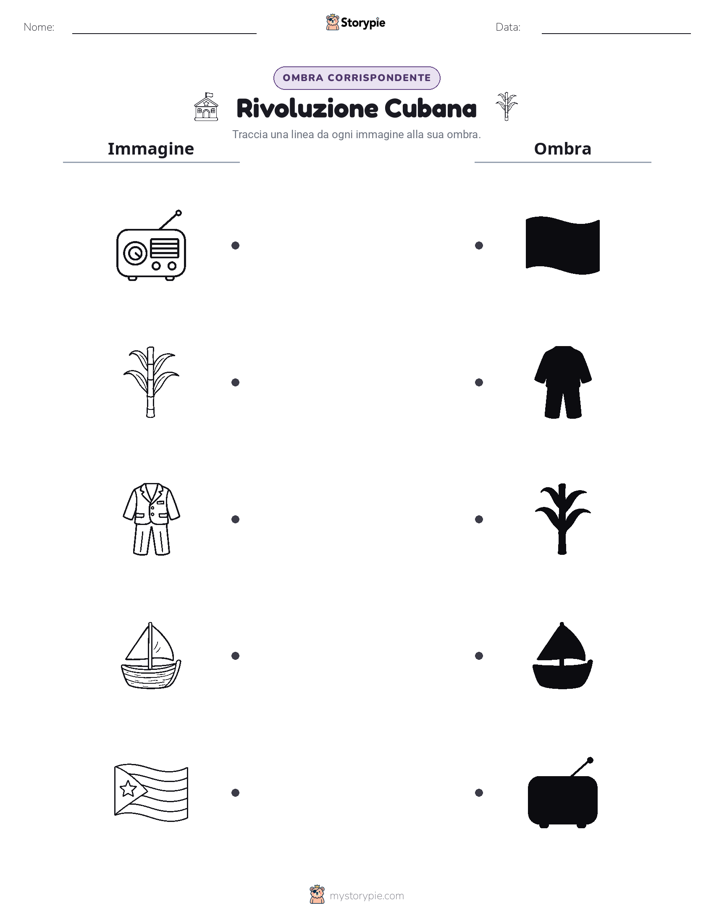 Nome: Storypie Data:

OMBRA CORRISPONDENTE

Rivoluzione Cubana

Traccia una linea da ogni immagine alla sua ombra.

Immagine

Ombra

mystorypie.com